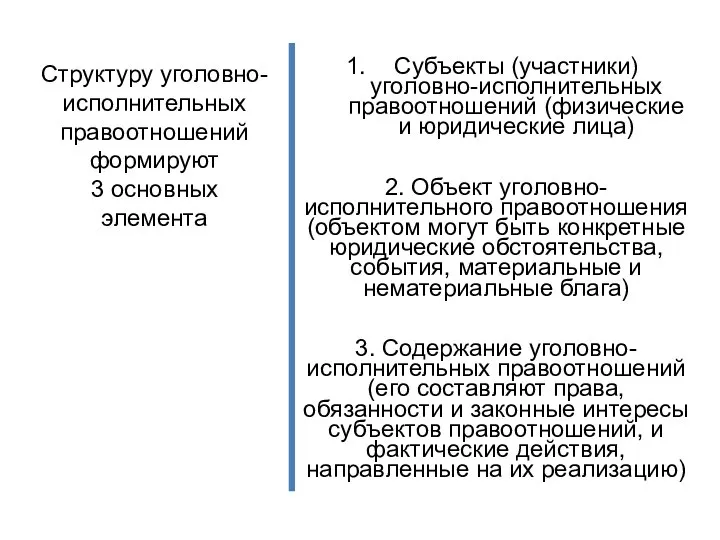 Структуру уголовно-исполнительных правоотношений формируют 3 основных элемента

1. Субъекты (участники) уголовно-исполнительных правоотношений (физические и юридические лица)

2. Объект уголовно-исполнительного правоотношения (объектом могут быть конкретные юридические обстоятельства, события, материальные и нематериальные блага)

3. Содержание уголовно-исполнительных правоотношений (его составляют права, обязанности и законные интересы субъектов правоотношений, и фактические действия, направленные на их реализацию)